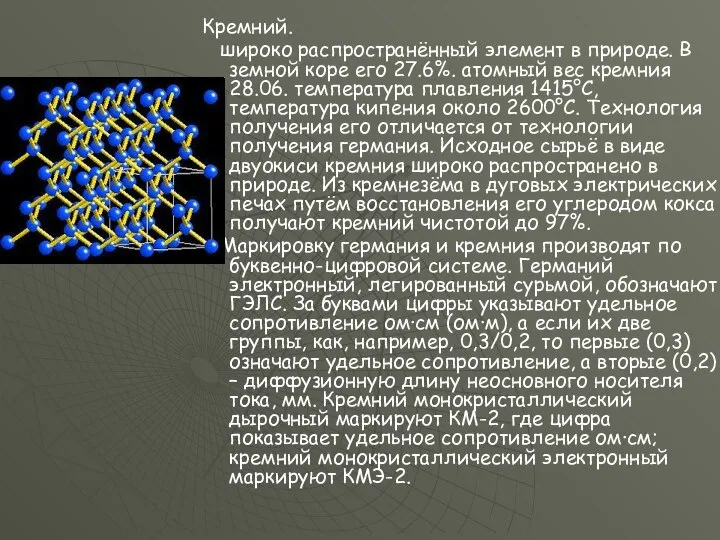 Кремний.

широко распространённый элемент в природе. В земной коре его 27.6%. атомный вес кремния 28.06. температура плавления 1415°С, температура кипения около 2600°С. Технология получения его отличается от технологии получения германия. Исходное сырьё в виде двуокиси кремния широко распространено в природе. Из кремнезёма в дуговых электрических печах путём восстановления его углеродом кокса получают кремний чистотой до 97%.

Маркировку германия и кремния производят по буквенно-цифровой системе. Германий электронный, легированный сурьмой, обозначают ГЭЛС. За буквами цифры указывают удельное сопротивление ом·см (ом·м), а если их две группы, как, например, 0,3/0,2, то первые (0,3) означают удельное сопротивление, а вторые (0,2) – диффузионную длину неосновного носителя тока, мм. Кремний монокристаллический дырочный маркируют КМ-2, где цифра показывает удельное сопротивление ом·см; кремний монокристаллический электронный маркируют КМЭ-2.